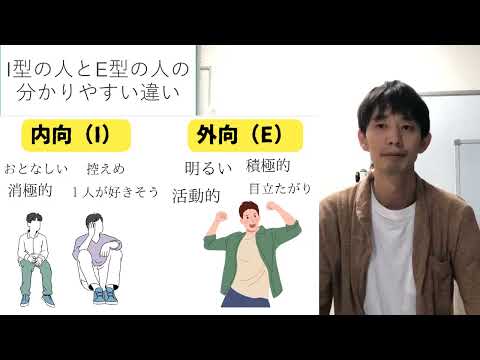 I型の人とE型の人の分かりやすい違い

内向（I）

おとなしい　控えめ
消極的　１人が好きそう

外向（E）

明るい　積極的
活動的　目立たがり